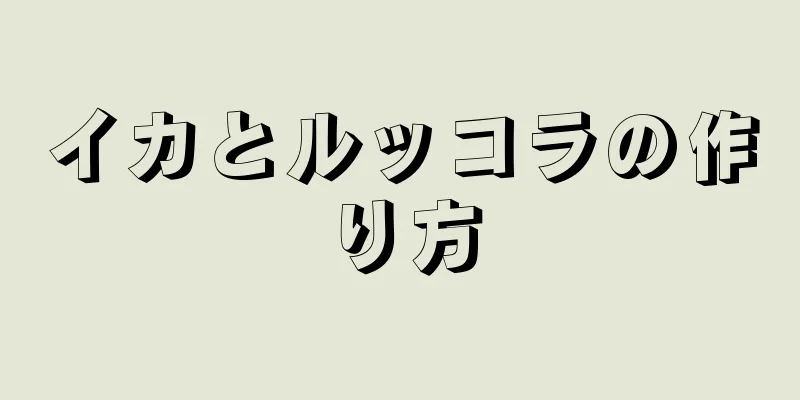 イカとルッコラの作り方